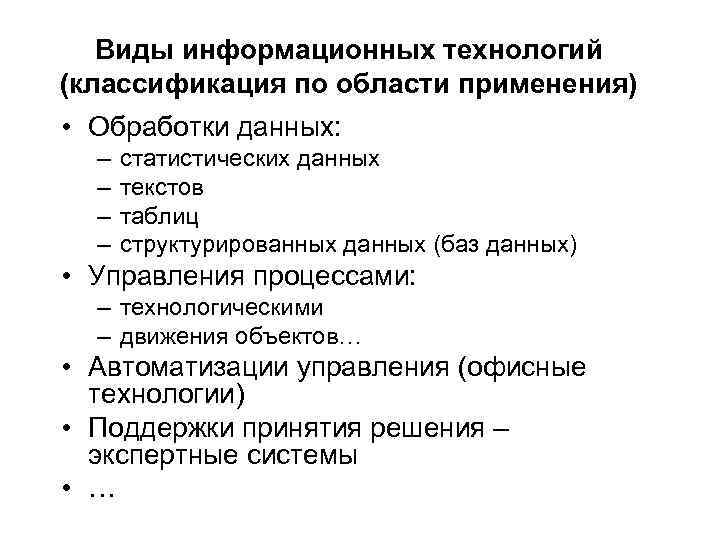 Виды информационных технологий (классификация по области применения)

• Обработки данных:
– статистических данных
– текстов
– таблиц
– структурированных данных (баз данных)
• Управления процессами:
– технологическими
– движения объектов…
• Автоматизации управления (офисные технологии)
• Поддержки принятия решения – экспертные системы
• …